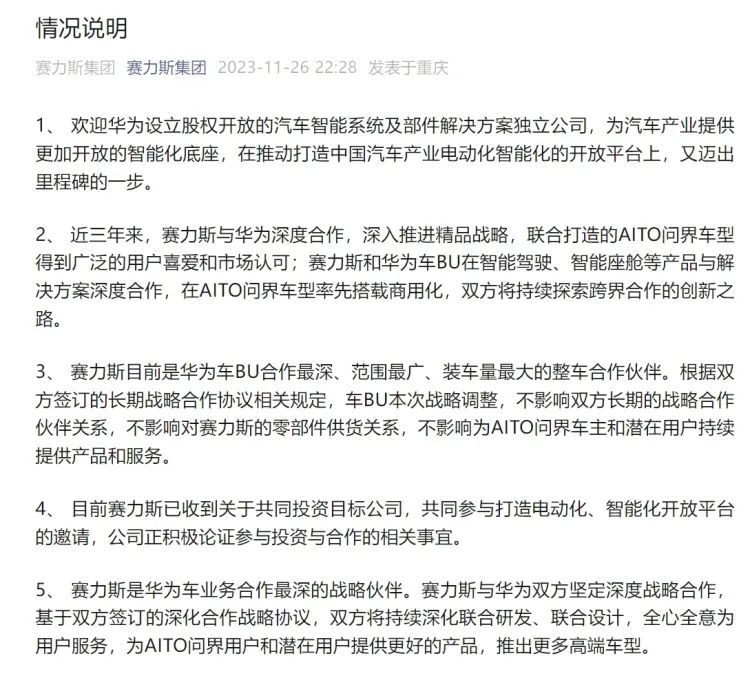 情况说明

赛力斯集团 赛力斯集团 2023-11-26 22:28 发表于重庆

1、 欢迎华为设立股权开放的汽车智能系统及部件解决方案独立公司，为汽车产业提供更加开放的智能化底座，在推动打造中国汽车产业电动化智能化的开放平台上，又迈出里程碑的一步。

2、 近三年来，赛力斯与华为深度合作，深入推进精品战略，联合打造的AITO问界车型得到广泛的用户喜爱和市场认可；赛力斯和华为车BU在智能驾驶、智能座舱等产品与解决方案深度合作，在AITO问界车型率先搭载商用化，双方将持续探索跨界合作的创新之路。

3、 赛力斯目前是华为车BU合作最深、范围最广、装车量最大的整车合作伙伴。根据双方签订的长期战略合作协议相关规定，车BU本次战略调整，不影响双方长期的战略合作伙伴关系，不影响对赛力斯的零部件供货关系，不影响为AITO问界车主和潜在用户持续提供产品和服务。

4、 目前赛力斯已收到关于共同投资目标公司，共同参与打造电动化、智能化开放平台的邀请，公司正积极论证参与投资与合作的相关事宜。

5、 赛力斯是华为车业务合作最深的战略伙伴。赛力斯与华为双方坚定深度战略合作，基于双方签订的深化合作战略协议，双方将持续深化联合研发、联合设计，全心全意为用户服务，为AITO问界用户和潜在用户提供更好的产品，推出更多高端车型。